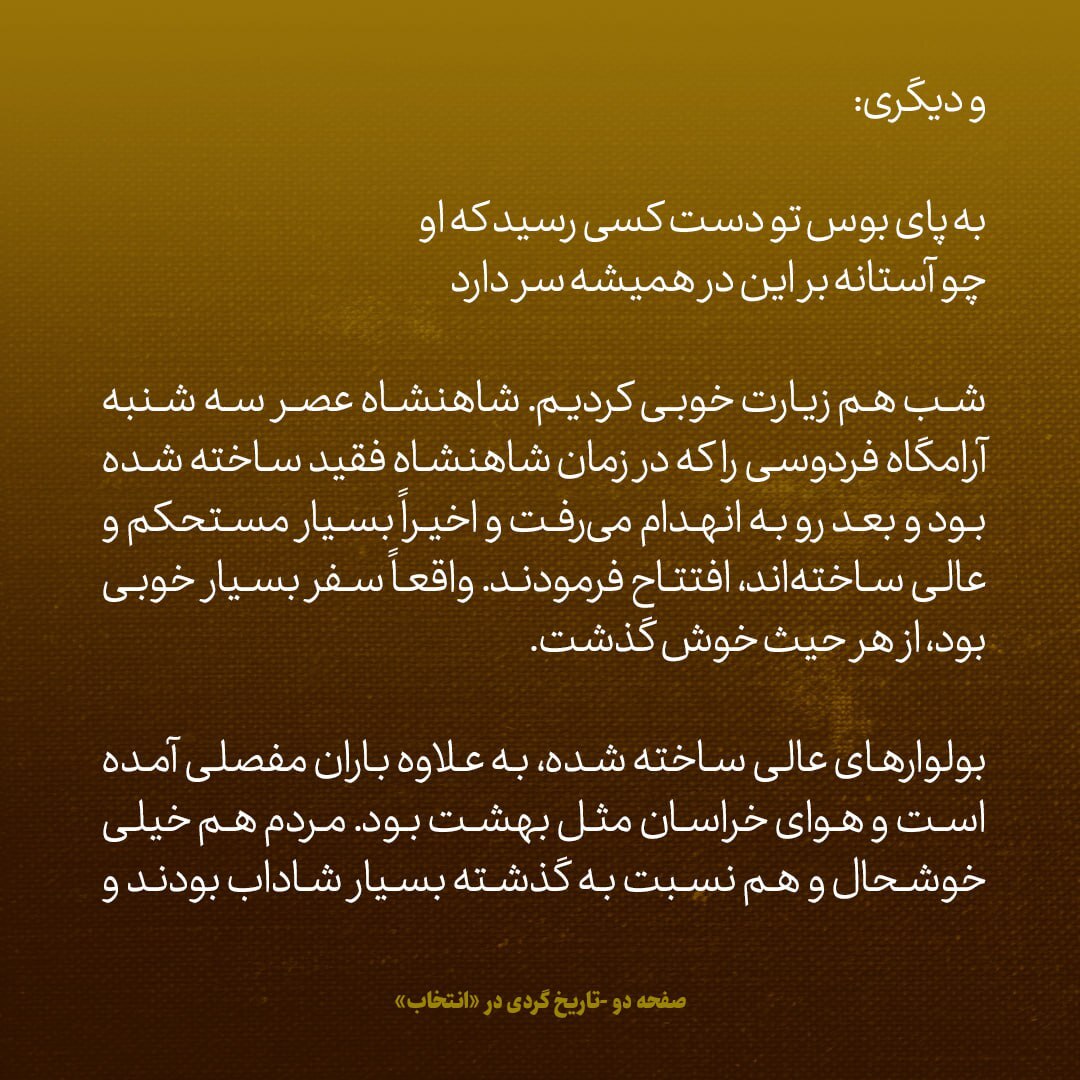 و دیگری:

به پای بوس تو دست کسی رسید که او
چو آستانه بر این در همیشه سر دارد

شب هم زیارت خوبی کردیم. شاهنشاه عصر سه شنبه آرامگاه فردوسی را که در زمان شاهنشاه فقید ساخته شده بود و بعد رو به انهدام می‌رفت و اخیراً بسیار مستحکم و عالی ساخته‌اند، افتتاح فرمودند. واقعاً سفر بسیار خوبی بود، از هر حیث خوش گذشت.

بولوارهای عالی ساخته شده، به علاوه باران مفصلی آمده است و هوای خراسان مثل بهشت بود. مردم هم خیلی خوشحال و هم نسبت به گذشته بسیار شاداب بودند و

صفحه دو -تاریخ گردی در «انتخاب»